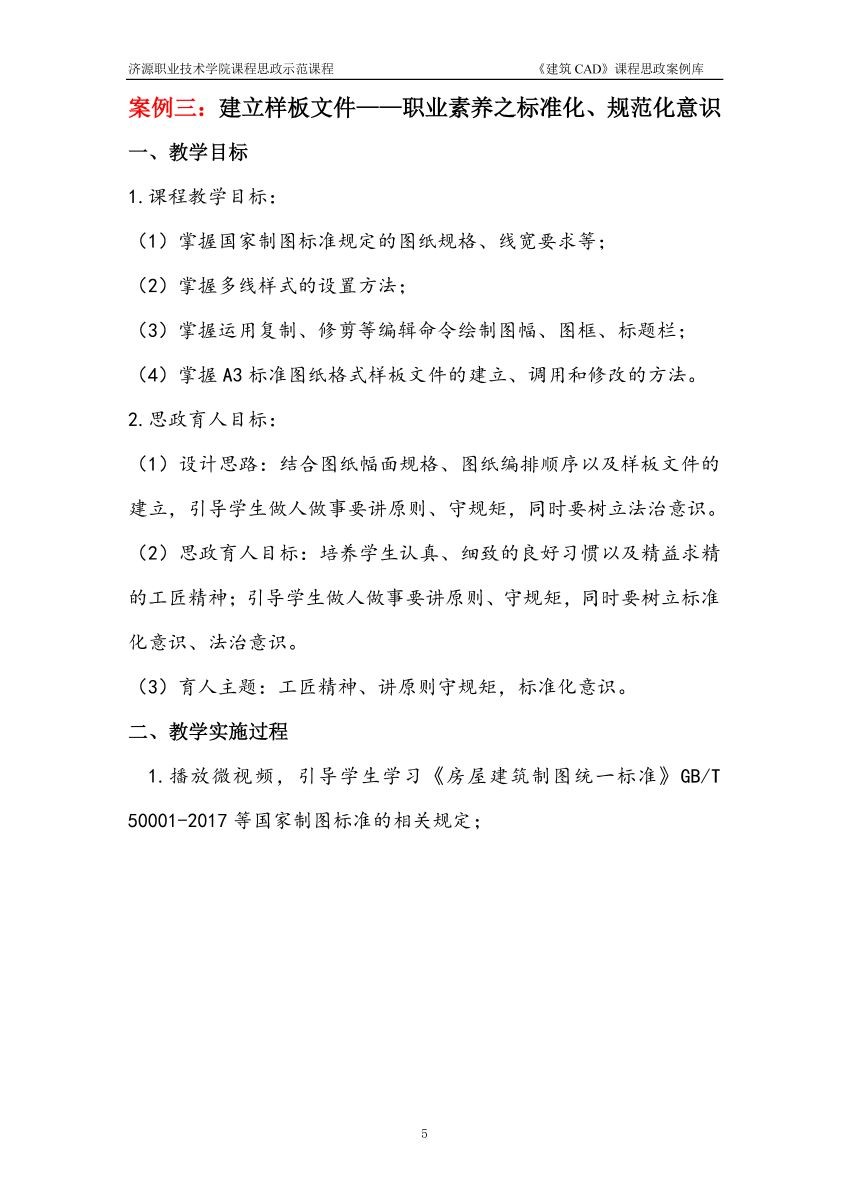 济源职业技术学院课程思政示范课程 《建筑CAD》课程思政案例库

案例三：建立样板文件——职业素养之标准化、规范化意识

一、教学目标

1.课程教学目标：

（1）掌握国家制图标准规定的图纸规格、线宽要求等；

（2）掌握多线样式的设置方法；

（3）掌握运用复制、修剪等编辑命令绘制图幅、图框、标题栏；

（4）掌握A3标准图纸格式样板文件的建立、调用和修改的方法。

2.思政育人目标：

（1）设计思路：结合图纸幅面规格、图纸编排顺序以及样板文件的建立，引导学生做人做事要讲原则、守规矩，同时要树立法治意识。

（2）思政育人目标：培养学生认真、细致的良好习惯以及精益求精的工匠精神；引导学生做人做事要讲原则、守规矩，同时要树立标准化意识、法治意识。

（3）育人主题：工匠精神、讲原则守规矩，标准化意识。

二、教学实施过程

1.播放微视频，引导学生学习《房屋建筑制图统一标准》GB/T 50001-2017等国家制图标准的相关规定；

5